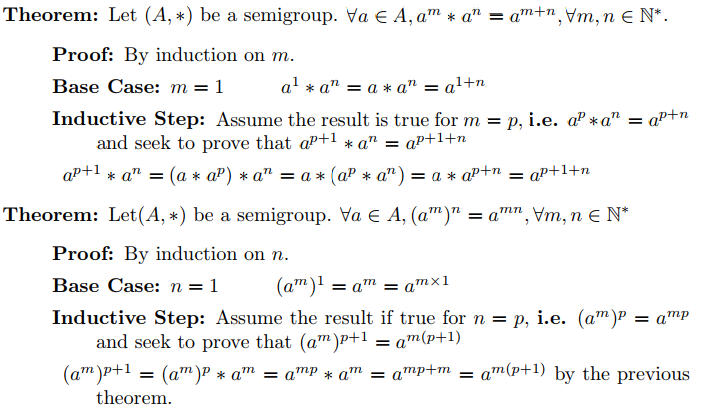 Theorem: Let $(A, *)$ be a semigroup. $\forall a \in A, a^m * a^n = a^{m+n}, \forall m, n \in \mathbb{N}^*$.

Proof: By induction on $m$.

Base Case: $m = 1$ $a^1 * a^n = a * a^n = a^{1+n}$

Inductive Step: Assume the result is true for $m = p$, i.e. $a^p * a^n = a^{p+n}$ and seek to prove that $a^{p+1} * a^n = a^{p+1+n}$

$a^{p+1} * a^n = (a * a^p) * a^n = a * (a^p * a^n) = a * a^{p+n} = a^{p+1+n}$

Theorem: Let$(A, *)$ be a semigroup. $\forall a \in A, (a^m)^n = a^{mn}, \forall m, n \in \mathbb{N}^*$

Proof: By induction on $n$.

Base Case: $n = 1$ $(a^m)^1 = a^m = a^{m \times 1}$

Inductive Step: Assume the result if true for $n = p$, i.e. $(a^m)^p = a^{mp}$ and seek to prove that $(a^m)^{p+1} = a^{m(p+1)}$

$(a^m)^{p+1} = (a^m)^p * a^m = a^{mp} * a^m = a^{mp+m} = a^{m(p+1)}$ by the previous theorem.